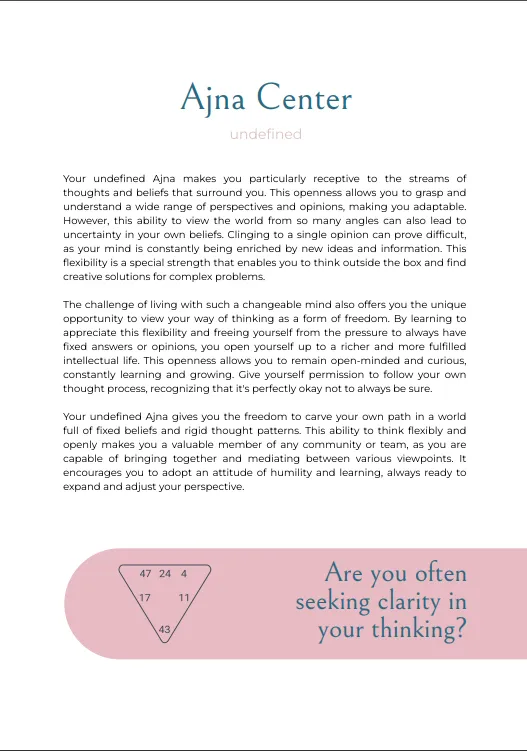 Ajna Center

undefined

Your undefined Ajna makes you particularly receptive to the streams of thoughts and beliefs that surround you. This openness allows you to grasp and understand a wide range of perspectives and opinions, making you adaptable. However, this ability to view the world from so many angles can also lead to uncertainty in your own beliefs. Clinging to a single opinion can prove difficult, as your mind is constantly being enriched by new ideas and information. This flexibility is a special strength that enables you to think outside the box and find creative solutions for complex problems.

The challenge of living with such a changeable mind also offers you the unique opportunity to view your way of thinking as a form of freedom. By learning to appreciate this flexibility and freeing yourself from the pressure to always have fixed answers or opinions, you open yourself up to a richer and more fulfilled intellectual life. This openness allows you to remain open-minded and curious, constantly learning and growing. Give yourself permission to follow your own thought process, recognizing that it's perfectly okay not to always be sure.

Your undefined Ajna gives you the freedom to carve your own path in a world full of fixed beliefs and rigid thought patterns. This ability to think flexibly and openly makes you a valuable member of any community or team, as you are capable of bringing together and mediating between various viewpoints. It encourages you to adopt an attitude of humility and learning, always ready to expand and adjust your perspective.

47 24 4
17 11
43

Are you often seeking clarity in your thinking?